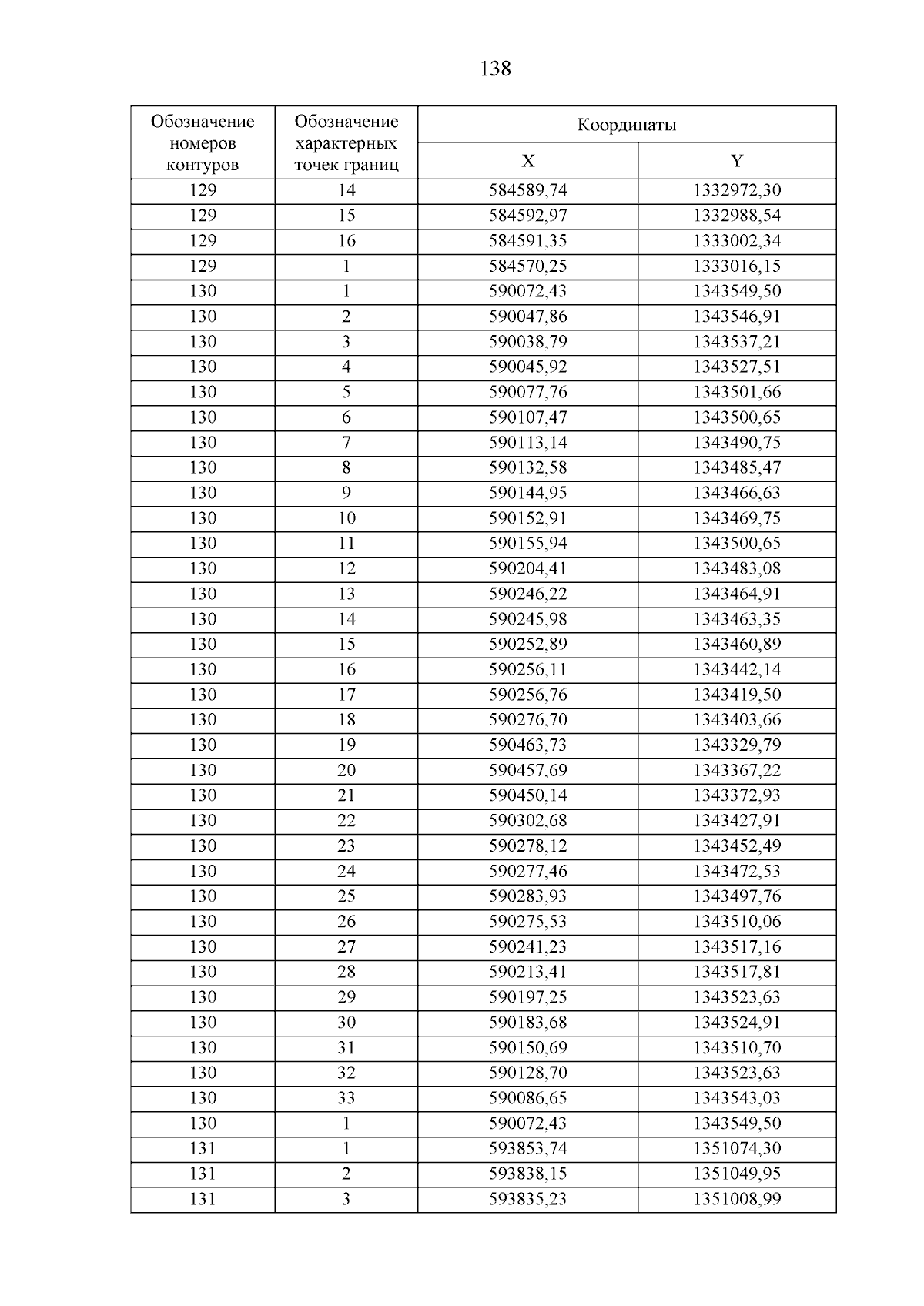 138

| Обозначение номеров контуров | Обозначение характерных точек границ | Координаты X | Координаты Y |
|---|---|---|---|
| 129 | 14 | 584589,74 | 1332972,30 |
| 129 | 15 | 584592,97 | 1332988,54 |
| 129 | 16 | 584591,35 | 1333002,34 |
| 129 | 1 | 584570,25 | 1333016,15 |
| 130 | 1 | 590072,43 | 1343549,50 |
| 130 | 2 | 590047,86 | 1343546,91 |
| 130 | 3 | 590038,79 | 1343537,21 |
| 130 | 4 | 590045,92 | 1343527,51 |
| 130 | 5 | 590077,76 | 1343501,66 |
| 130 | 6 | 590107,47 | 1343500,65 |
| 130 | 7 | 590113,14 | 1343490,75 |
| 130 | 8 | 590132,58 | 1343485,47 |
| 130 | 9 | 590144,95 | 1343466,63 |
| 130 | 10 | 590152,91 | 1343469,75 |
| 130 | 11 | 590155,94 | 1343500,65 |
| 130 | 12 | 590204,41 | 1343483,08 |
| 130 | 13 | 590246,22 | 1343464,91 |
| 130 | 14 | 590245,98 | 1343463,35 |
| 130 | 15 | 590252,89 | 1343460,89 |
| 130 | 16 | 590256,11 | 1343442,14 |
| 130 | 17 | 590256,76 | 1343419,50 |
| 130 | 18 | 590276,70 | 1343403,66 |
| 130 | 19 | 590463,73 | 1343329,79 |
| 130 | 20 | 590457,69 | 1343367,22 |
| 130 | 21 | 590450,14 | 1343372,93 |
| 130 | 22 | 590302,68 | 1343427,91 |
| 130 | 23 | 590278,12 | 1343452,49 |
| 130 | 24 | 590277,46 | 1343472,53 |
| 130 | 25 | 590283,93 | 1343497,76 |
| 130 | 26 | 590275,53 | 1343510,06 |
| 130 | 27 | 590241,23 | 1343517,16 |
| 130 | 28 | 590213,41 | 1343517,81 |
| 130 | 29 | 590197,25 | 1343523,63 |
| 130 | 30 | 590183,68 | 1343524,91 |
| 130 | 31 | 590150,69 | 1343510,70 |
| 130 | 32 | 590128,70 | 1343523,63 |
| 130 | 33 | 590086,65 | 1343543,03 |
| 130 | 1 | 590072,43 | 1343549,50 |
| 131 | 1 | 593853,74 | 1351074,30 |
| 131 | 2 | 593838,15 | 1351049,95 |
| 131 | 3 | 593835,23 | 1351008,99 |